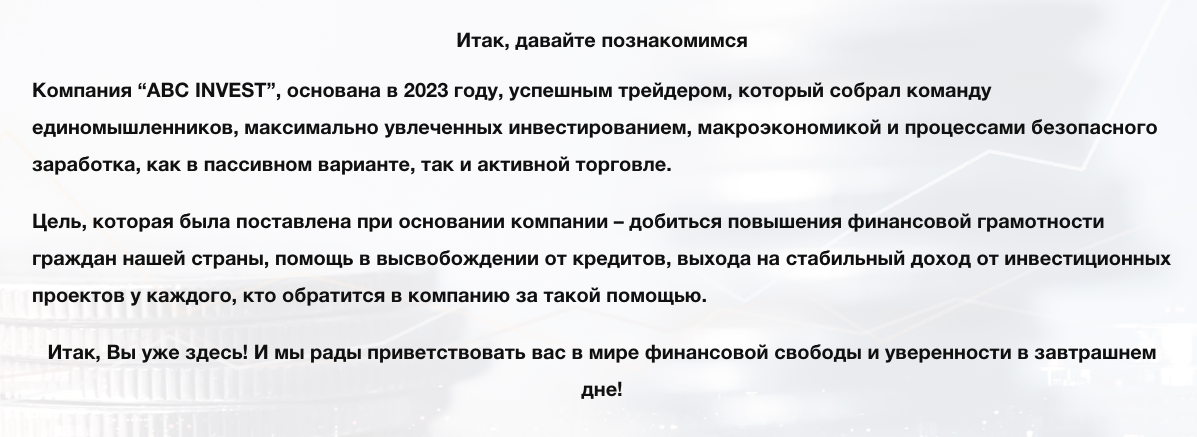 Итак, давайте познакомимся

Компания "ABC INVEST", основана в 2023 году, успешным трейдером, который собрал команду единомышленников, максимально увлеченных инвестированием, макроэкономикой и процессами безопасного заработка, как в пассивном варианте, так и активной торговле.

Цель, которая была поставлена при основании компании – добиться повышения финансовой грамотности граждан нашей страны, помощь в высвобождении от кредитов, выхода на стабильный доход от инвестиционных проектов у каждого, кто обратится в компанию за такой помощью.

Итак, Вы уже здесь! И мы рады приветствовать вас в мире финансовой свободы и уверенности в завтрашнем дне!